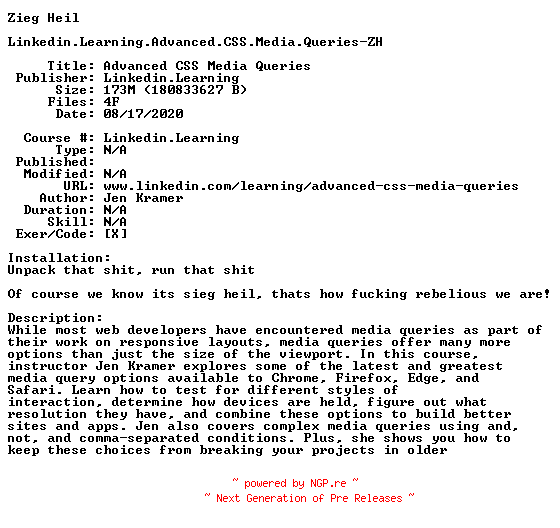 Zieg Heil

Linkedin.Learning.Advanced.CSS.Media.Queries-ZH

Title: Advanced CSS Media Queries
Publisher: Linkedin.Learning
Size: 173M (180833627 B)
Files: 4F
Date: 08/17/2020

Course #: Linkedin.Learning
Type: N/A
Published:
Modified: N/A
URL: www.linkedin.com/learning/advanced-css-media-queries
Author: Jen Kramer
Duration: N/A
Skill: N/A
Exer/Code: [X]

Installation:
Unpack that shit, run that shit

Of course we know its sieg heil, thats how fucking rebelious we are!

Description:
While most web developers have encountered media queries as part of their work on responsive layouts, media queries offer many more options than just the size of the viewport. In this course, instructor Jen Kramer explores some of the latest and greatest media query options available to Chrome, Firefox, Edge, and Safari. Learn how to test for different styles of interaction, determine how devices are held, figure out what resolution they have, and combine these options to build better sites and apps. Jen also covers complex media queries using and, not, and comma-separated conditions. Plus, she shows you how to keep these choices from breaking your projects in older

~ powered by NGP.re ~
~ Next Generation of Pre Releases ~